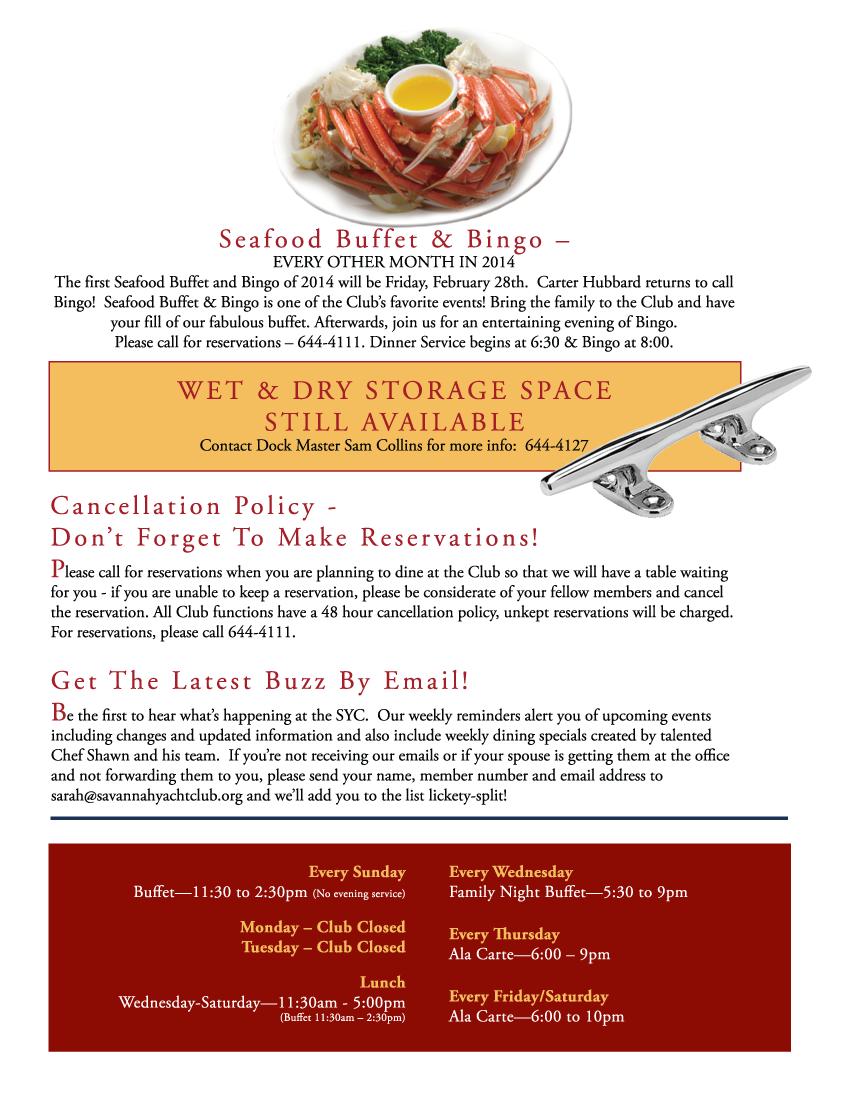 Seafood Buffet & Bingo –
EVERY OTHER MONTH IN 2014
The first Seafood Buffet and Bingo of 2014 will be Friday, February 28th. Carter Hubbard returns to call Bingo! Seafood Buffet & Bingo is one of the Club's favorite events! Bring the family to the Club and have your fill of our fabulous buffet. Afterwards, join us for an entertaining evening of Bingo. Please call for reservations – 644-4111. Dinner Service begins at 6:30 & Bingo at 8:00.

WET & DRY STORAGE SPACE
STILL AVAILABLE
Contact Dock Master Sam Collins for more info: 644-4127

Cancellation Policy -
Don't Forget To Make Reservations!

Please call for reservations when you are planning to dine at the Club so that we will have a table waiting for you - if you are unable to keep a reservation, please be considerate of your fellow members and cancel the reservation. All Club functions have a 48 hour cancellation policy, unkept reservations will be charged. For reservations, please call 644-4111.

Get The Latest Buzz By Email!

Be the first to hear what's happening at the SYC. Our weekly reminders alert you of upcoming events including changes and updated information and also include weekly dining specials created by talented Chef Shawn and his team. If you're not receiving our emails or if your spouse is getting them at the office and not forwarding them to you, please send your name, member number and email address to sarah@savannahyachtclub.org and we'll add you to the list lickety-split!

Every Sunday
Buffet—11:30 to 2:30pm (No evening service)

Monday – Club Closed
Tuesday – Club Closed

Lunch
Wednesday-Saturday—11:30am - 5:00pm
(Buffet 11:30am – 2:30pm)

Every Wednesday
Family Night Buffet—5:30 to 9pm

Every Thursday
Ala Carte—6:00 – 9pm

Every Friday/Saturday
Ala Carte—6:00 to 10pm